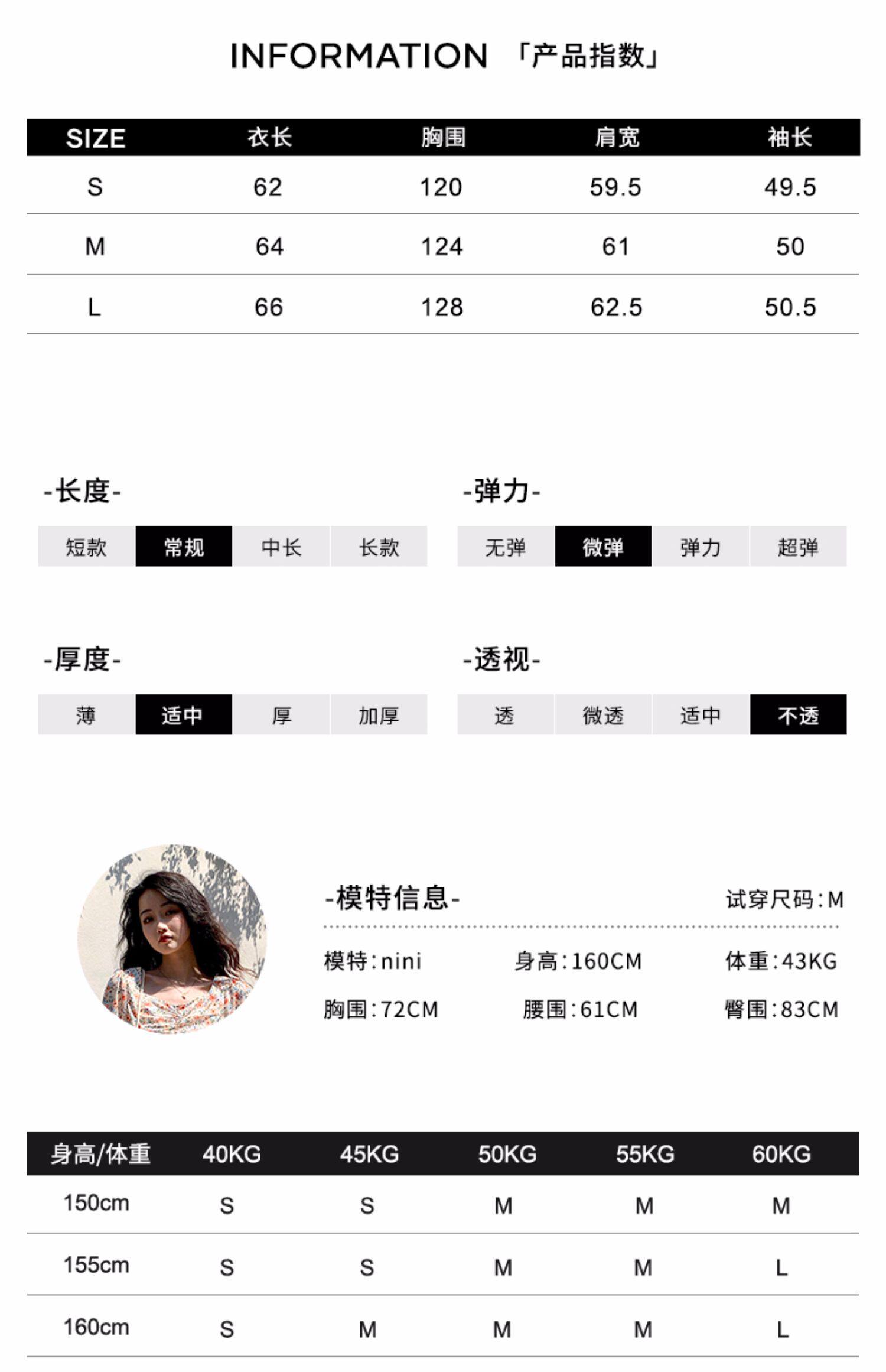 INFORMATION 「产品指数」

| SIZE | 衣长 | 胸围 | 肩宽 | 袖长 |
|---|---|---|---|---|
| S | 62 | 120 | 59.5 | 49.5 |
| M | 64 | 124 | 61 | 50 |
| L | 66 | 128 | 62.5 | 50.5 |

-长度-

短款 常规 中长 长款

-弹力-

无弹 微弹 弹力 超弹

-厚度-

薄 适中 厚 加厚

-透视-

透 微透 适中 不透

-模特信息-

试穿尺码:M

模特:nini 身高:160CM 体重:43KG

胸围:72CM 腰围:61CM 臀围:83CM

| 身高/体重 | 40KG | 45KG | 50KG | 55KG | 60KG |
|---|---|---|---|---|---|
| 150cm | S | S | M | M | M |
| 155cm | S | S | M | M | L |
| 160cm | S | M | M | M | L |